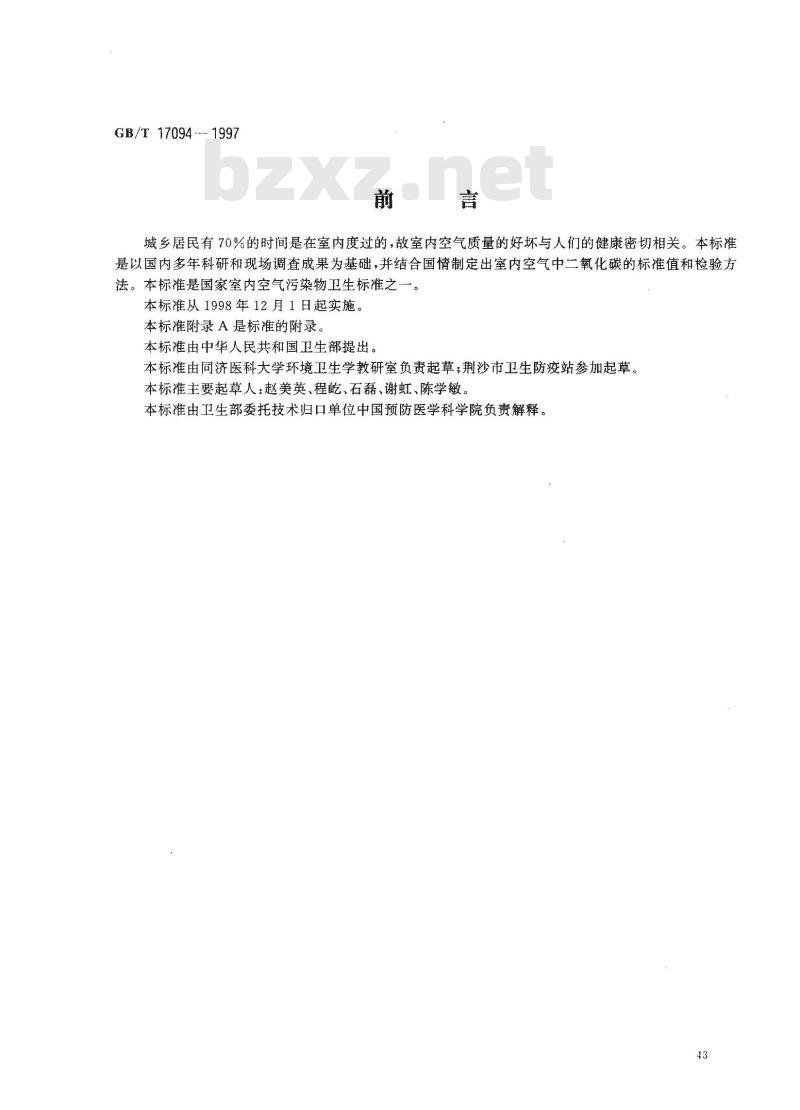 GB/T 17094—1997

bzxz.net

前　言

城乡居民有70%的时间是在室内度过的，故室内空气质量的好坏与人们的健康密切相关。本标准是以国内多年科研和现场调查成果为基础，并结合国情制定出室内空气中二氧化碳的标准值和检验方法。本标准是国家室内空气污染物卫生标准之一。

本标准从1998年12月1日起实施。

本标准附录A是标准的附录。

本标准由中华人民共和国卫生部提出。

本标准由同济医科大学环境卫生学教研室负责起草；荆沙市卫生防疫站参加起草。

本标准主要起草人：赵美英、程屹、石磊、谢虹、陈学敏。

本标准由卫生部委托技术归口单位中国预防医学科学院负责解释。

43